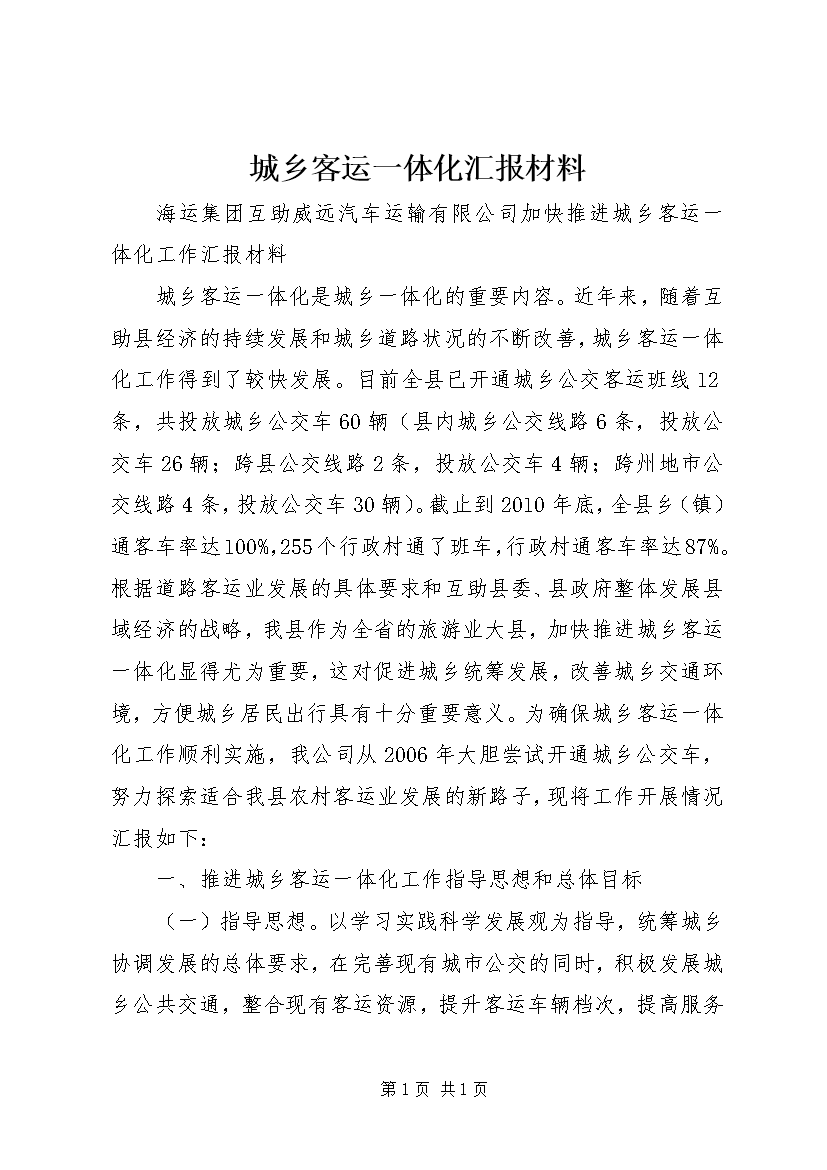 城乡客运一体化汇报材料

海运集团互助威远汽车运输有限公司加快推进城乡客运一体化工作汇报材料

城乡客运一体化是城乡一体化的重要内容。近年来，随着互助县经济的持续发展和城乡道路状况的不断改善，城乡客运一体化工作得到了较快发展。目前全县已开通城乡公交客运班线12条，共投放城乡公交车60辆（县内城乡公交线路6条，投放公交车26辆；跨县公交线路2条，投放公交车4辆；跨州地市公交线路4条，投放公交车30辆）。截止到2010年底，全县乡（镇）通客车率达100%，255个行政村通了班车，行政村通客车率达87%。根据道路客运业发展的具体要求和互助县委、县政府整体发展县域经济的战略，我县作为全省的旅游业大县，加快推进城乡客运一体化显得尤为重要，这对促进城乡统筹发展，改善城乡交通环境，方便城乡居民出行具有十分重要意义。为确保城乡客运一体化工作顺利实施，我公司从2006年大胆尝试开通城乡公交车，努力探索适合我县农村客运业发展的新路子，现将工作开展情况汇报如下：

一、推进城乡客运一体化工作指导思想和总体目标

（一）指导思想。以学习实践科学发展观为指导，统筹城乡协调发展的总体要求，在完善现有城市公交的同时，积极发展城乡公共交通，整合现有客运资源，提升客运车辆档次，提高服务

第1页 共1页